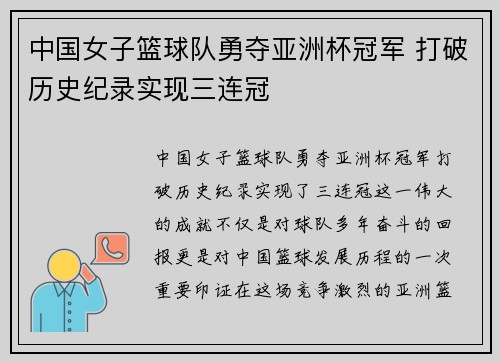 中国女子篮球队勇夺亚洲杯冠军 打破历史纪录实现三连冠

中国女子篮球队勇夺亚洲杯冠军打破历史纪录实现了三连冠这一伟大的成就不仅是对球队多年奋斗的回报更是对中国篮球发展历程的一次重要印证在这场竞争激烈的亚洲篮